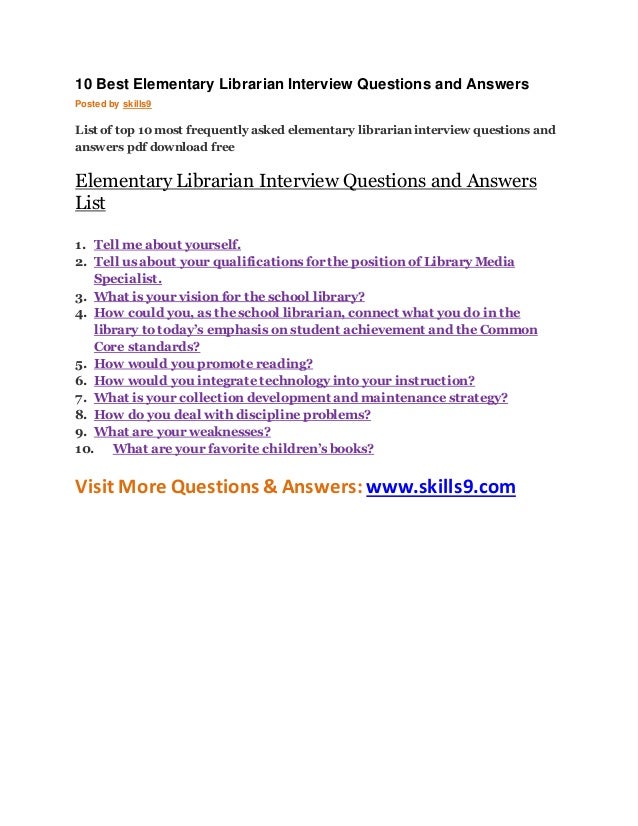 10 Best Elementary Librarian Interview Questions and Answers
Posted by skills9

List of top 10 most frequently asked elementary librarian interview questions and answers pdf download free

Elementary Librarian Interview Questions and Answers List

1. Tell me about yourself.
2. Tell us about your qualifications for the position of Library Media Specialist.
3. What is your vision for the school library?
4. How could you, as the school librarian, connect what you do in the library to today's emphasis on student achievement and the Common Core standards?
5. How would you promote reading?
6. How would you integrate technology into your instruction?
7. What is your collection development and maintenance strategy?
8. How do you deal with discipline problems?
9. What are your weaknesses?
10. What are your favorite children's books?

Visit More Questions & Answers: www.skills9.com